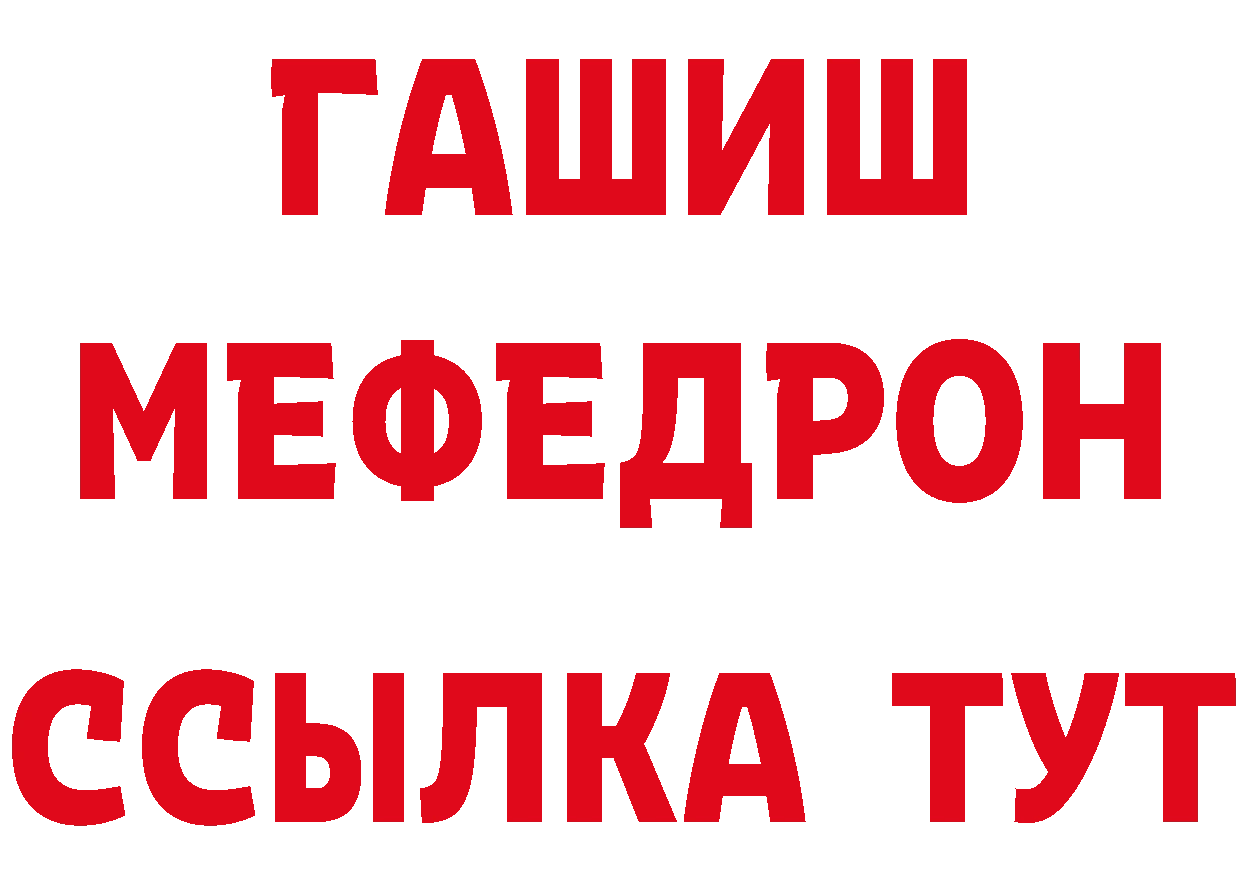 ГАШИШ
МЕФЕДРОН
ССЫЛКА ТУТ